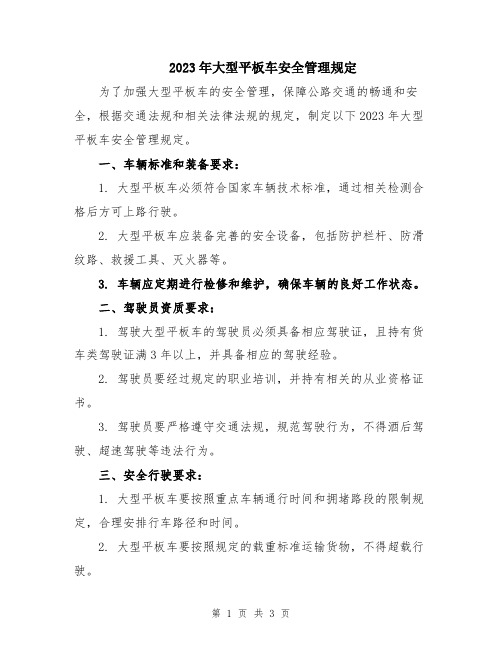 2023年大型平板车安全管理规定

为了加强大型平板车的安全管理，保障公路交通的畅通和安全，根据交通法规和相关法律法规的规定，制定以下2023年大型平板车安全管理规定。

一、车辆标准和装备要求：

1. 大型平板车必须符合国家车辆技术标准，通过相关检测合格后方可上路行驶。

2. 大型平板车应装备完善的安全设备，包括防护栏杆、防滑纹路、救援工具、灭火器等。

3. 车辆应定期进行检修和维护，确保车辆的良好工作状态。

二、驾驶员资质要求：

1. 驾驶大型平板车的驾驶员必须具备相应驾驶证，且持有货车类驾驶证满3年以上，并具备相应的驾驶经验。

2. 驾驶员要经过规定的职业培训，并持有相关的从业资格证书。

3. 驾驶员要严格遵守交通法规，规范驾驶行为，不得酒后驾驶、超速驾驶等违法行为。

三、安全行驶要求：

1. 大型平板车要按照重点车辆通行时间和拥堵路段的限制规定，合理安排行车路径和时间。

2. 大型平板车要按照规定的载重标准运输货物，不得超载行驶。

第 1 页 共 3 页